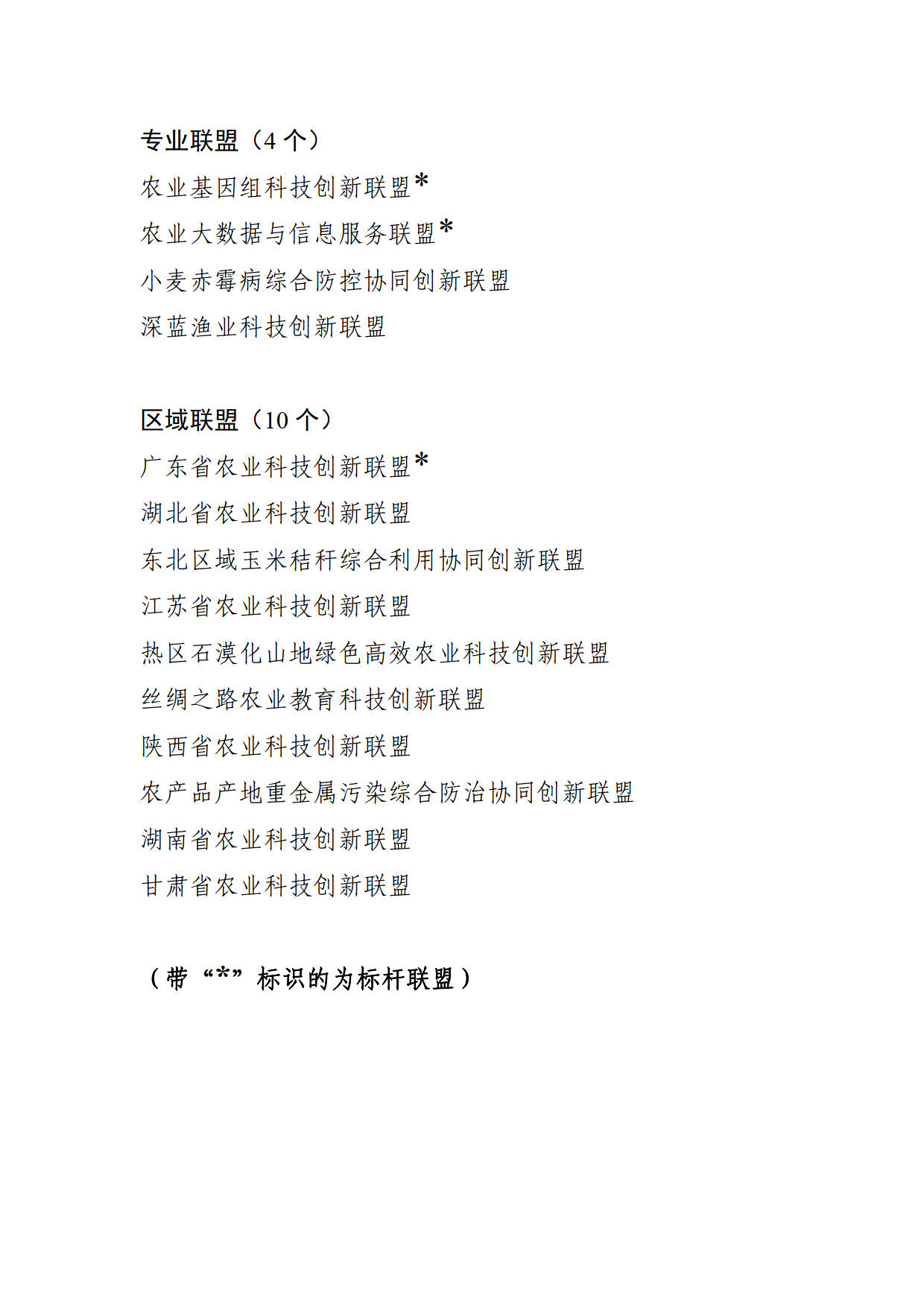 专业联盟（4 个）

农业基因组科技创新联盟*

农业大数据与信息服务联盟*

小麦赤霉病综合防控协同创新联盟

深蓝渔业科技创新联盟

区域联盟（10 个）

广东省农业科技创新联盟*

湖北省农业科技创新联盟

东北区域玉米秸秆综合利用协同创新联盟

江苏省农业科技创新联盟

热区石漠化山地绿色高效农业科技创新联盟

丝绸之路农业教育科技创新联盟

陕西省农业科技创新联盟

农产品产地重金属污染综合防治协同创新联盟

湖南省农业科技创新联盟

甘肃省农业科技创新联盟

（带“*”标识的为标杆联盟）